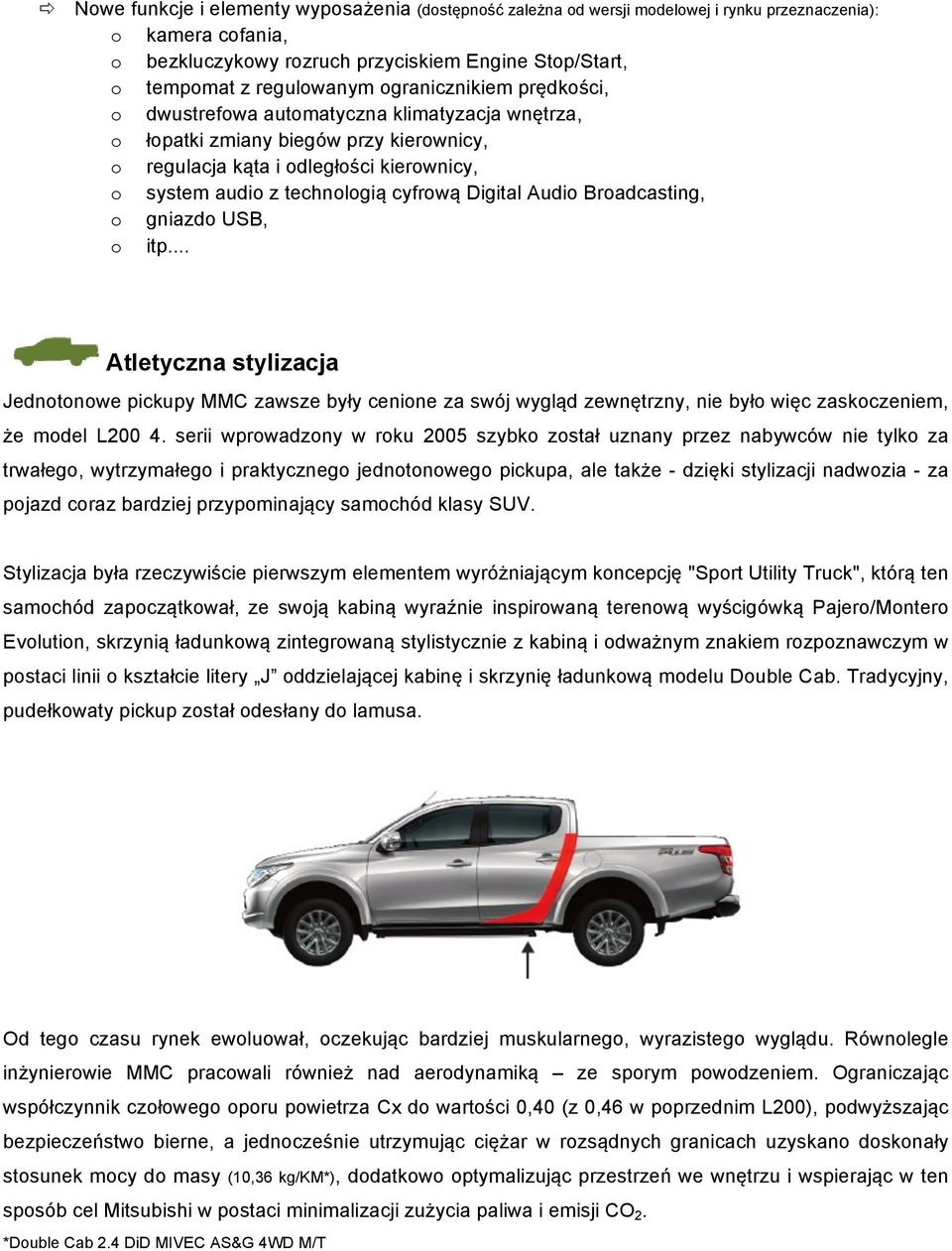 ⇨ Nowe funkcje i elementy wyposażenia (dostępność zależna od wersji modelowej i rynku przeznaczenia):
o kamera cofania,
o bezkluczykowy rozruch przyciskiem Engine Stop/Start,
o tempomat z regulowanym ogranicznikiem prędkości,
o dwustrefowa automatyczna klimatyzacja wnętrza,
o łopatki zmiany biegów przy kierownicy,
o regulacja kąta i odległości kierownicy,
o system audio z technologią cyfrową Digital Audio Broadcasting,
o gniazdo USB,
o itp....

Atletyczna stylizacja

Jednotonowe pickupy MMC zawsze były cenione za swój wygląd zewnętrzny, nie było więc zaskoczeniem, że model L200 4. serii wprowadzony w roku 2005 szybko został uznany przez nabywców nie tylko za trwałego, wytrzymałego i praktycznego jednotonowego pickupa, ale także - dzięki stylizacji nadwozia - za pojazd coraz bardziej przypominający samochód klasy SUV.

Stylizacja była rzeczywiście pierwszym elementem wyróżniającym koncepcję "Sport Utility Truck", którą ten samochód zapoczątkował, ze swoją kabiną wyraźnie inspirowaną terenową wyścigówką Pajero/Montero Evolution, skrzynią ładunkową zintegrowaną stylistycznie z kabiną i odważnym znakiem rozpoznawczym w postaci linii o kształcie litery „J” oddzielającej kabinę i skrzynię ładunkową modelu Double Cab. Tradycyjny, pudełkowaty pickup został odesłany do lamusa.

Od tego czasu rynek ewoluował, oczekując bardziej muskularnego, wyrazistego wyglądu. Równolegle inżynierowie MMC pracowali również nad aerodynamiką – ze sporym powodzeniem. Ograniczając współczynnik czołowego oporu powietrza Cx do wartości 0,40 (z 0,46 w poprzednim L200), podwyższając bezpieczeństwo bierne, a jednocześnie utrzymując ciężar w rozsądnych granicach uzyskano doskonały stosunek mocy do masy (10,36 kg/KM*), dodatkowo optymalizując przestrzeń we wnętrzu i wspierając w ten sposób cel Mitsubishi w postaci minimalizacji zużycia paliwa i emisji $CO_2$.

*Double Cab 2.4 DiD MIVEC AS&G 4WD M/T